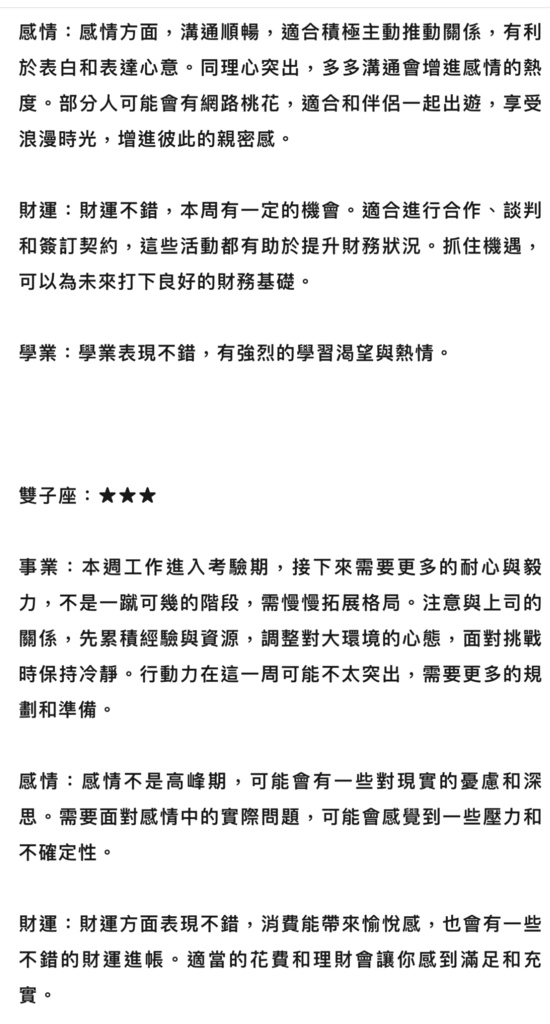 感情：感情方面，溝通順暢，適合積極主動推動關係，有利於表白和表達心意。同理心突出，多多溝通會增進感情的熱度。部分人可能會有網路桃花，適合和伴侶一起出遊，享受浪漫時光，增進彼此的親密感。

財運：財運不錯，本周有一定的機會。適合進行合作、談判和簽訂契約，這些活動都有助於提升財務狀況。抓住機遇，可以為未來打下良好的財務基礎。

學業：學業表現不錯，有強烈的學習渴望與熱情。

雙子座：★★★

事業：本週工作進入考驗期，接下來需要更多的耐心與毅力，不是一蹴可幾的階段，需慢慢拓展格局。注意與上司的關係，先累積經驗與資源，調整對大環境的心態，面對挑戰時保持冷靜。行動力在這一周可能不太突出，需要更多的規劃和準備。

感情：感情不是高峰期，可能會有一些對現實的憂慮和深思。需要面對感情中的實際問題，可能會感覺到一些壓力和不確定性。

財運：財運方面表現不錯，消費能帶來愉悅感，也會有一些不錯的財運進帳。適當的花費和理財會讓你感到滿足和充實。